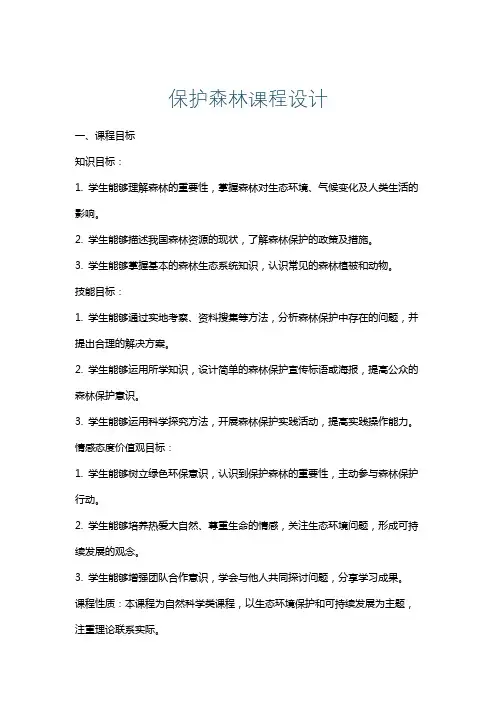 保护森林课程设计

一、课程目标

知识目标：

1. 学生能够理解森林的重要性，掌握森林对生态环境、气候变化及人类生活的影响。

2. 学生能够描述我国森林资源的现状，了解森林保护的政策及措施。

3. 学生能够掌握基本的森林生态系统知识，认识常见的森林植被和动物。

技能目标：

1. 学生能够通过实地考察、资料搜集等方法，分析森林保护中存在的问题，并提出合理的解决方案。

2. 学生能够运用所学知识，设计简单的森林保护宣传标语或海报，提高公众的森林保护意识。

3. 学生能够运用科学探究方法，开展森林保护实践活动，提高实践操作能力。

情感态度价值观目标：

1. 学生能够树立绿色环保意识，认识到保护森林的重要性，主动参与森林保护行动。

2. 学生能够培养热爱大自然、尊重生命的情感，关注生态环境问题，形成可持续发展的观念。

3. 学生能够增强团队合作意识，学会与他人共同探讨问题，分享学习成果。

课程性质：本课程为自然科学类课程，以生态环境保护和可持续发展为主题，注重理论联系实际。